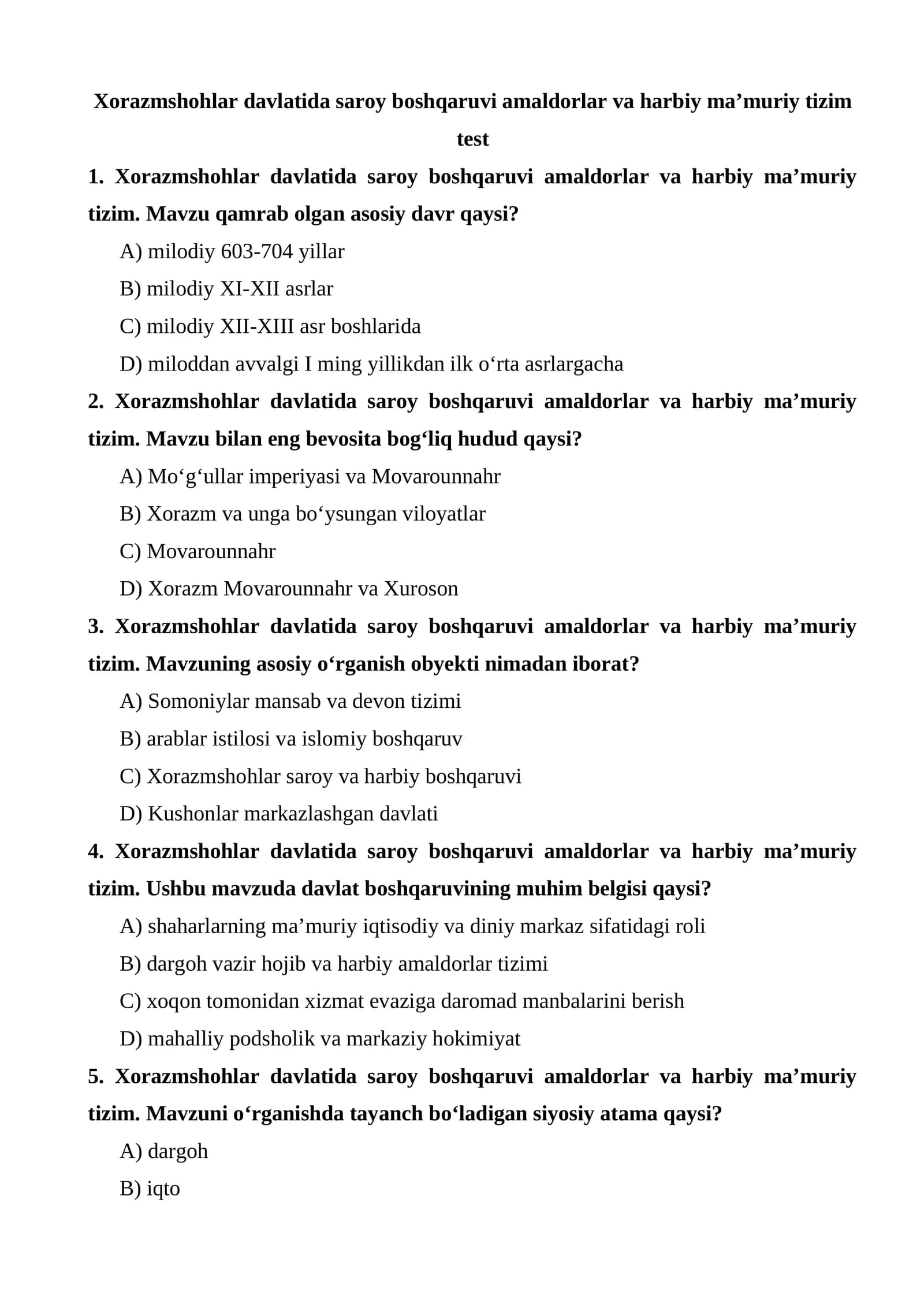 Xorazmshohlar davlatida saroy boshqaruvi amaldorlar va harbiy ma'muriy tizim test

1. Xorazmshohlar davlatida saroy boshqaruvi amaldorlar va harbiy ma'muriy tizim. Mavzu qamrab olgan asosiy davr qaysi?

A) milodiy 603-704 yillar

B) milodiy XI-XII asrlar

C) milodiy XII-XIII asr boshlarida

D) miloddan avvalgi I ming yillikdan ilk o'rta asrlargacha

2. Xorazmshohlar davlatida saroy boshqaruvi amaldorlar va harbiy ma'muriy tizim. Mavzu bilan eng bevosita bog'liq hudud qaysi?

A) Mo'g'ullar imperiyasi va Movarounnahr

B) Xorazm va unga bo'ysungan viloyatlar

C) Movarounnahr

D) Xorazm Movarounnahr va Xuroson

3. Xorazmshohlar davlatida saroy boshqaruvi amaldorlar va harbiy ma'muriy tizim. Mavzuning asosiy o'rganish obyekti nimadan iborat?

A) Somoniylar mansab va devon tizimi

B) arablar istilosi va islomiy boshqaruv

C) Xorazmshohlar saroy va harbiy boshqaruvi

D) Kushonlar markazlashgan davlati

4. Xorazmshohlar davlatida saroy boshqaruvi amaldorlar va harbiy ma'muriy tizim. Ushbu mavzuda davlat boshqaruvining muhim belgisi qaysi?

A) shaharlarning ma'muriy iqtisodiy va diniy markaz sifatidagi roli

B) dargoh vazir hojib va harbiy amaldorlar tizimi

C) xoqon tomonidan xizmat evaziga daromad manbalarini berish

D) mahalliy podsholik va markaziy hokimiyat

5. Xorazmshohlar davlatida saroy boshqaruvi amaldorlar va harbiy ma'muriy tizim. Mavzuni o'rganishda tayanch bo'ladigan siyosiy atama qaysi?

A) dargoh

B) iqto